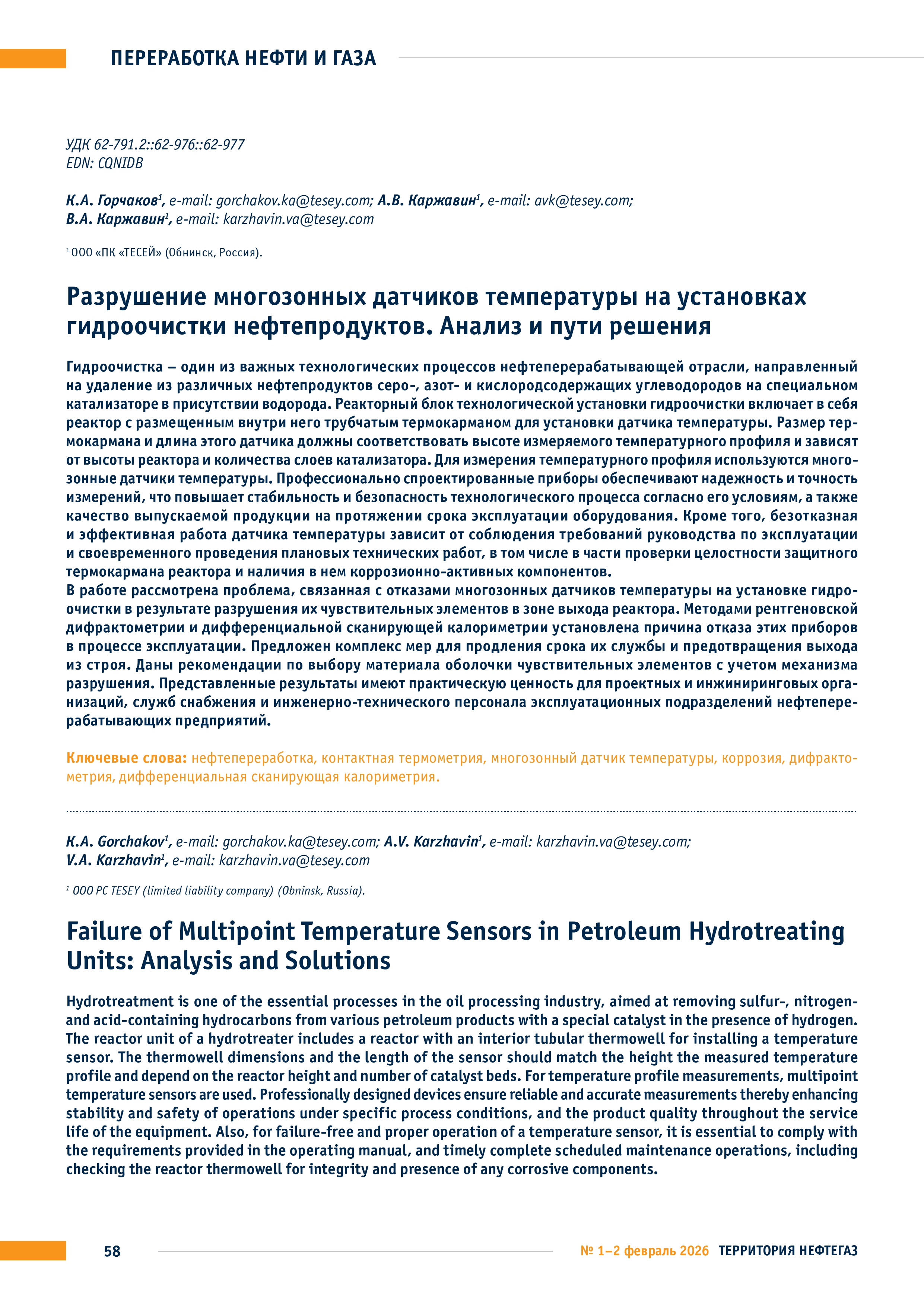 ПЕРЕРАБОТКА НЕФТИ И ГАЗА

УДК 62-791.2::62-976::62-977
EDN: CQNIDB

К.А. Горчаков$^1$, e-mail: gorchakov.ka@tesey.com; А.В. Каржавин$^1$, e-mail: avk@tesey.com;
В.А. Каржавин$^1$, e-mail: karzhavin.va@tesey.com

$^1$ ООО «ПК «ТЕСЕЙ» (Обнинск, Россия).

Разрушение многозонных датчиков температуры на установках гидроочистки нефтепродуктов. Анализ и пути решения

Гидроочистка – один из важных технологических процессов нефтеперерабатывающей отрасли, направленный на удаление из различных нефтепродуктов серо-, азот- и кислородсодержащих углеводородов на специальном катализаторе в присутствии водорода. Реакторный блок технологической установки гидроочистки включает в себя реактор с размещенным внутри него трубчатым термокарманом для установки датчика температуры. Размер термокармана и длина этого датчика должны соответствовать высоте измеряемого температурного профиля и зависят от высоты реактора и количества слоев катализатора. Для измерения температурного профиля используются многозонные датчики температуры. Профессионально спроектированные приборы обеспечивают надежность и точность измерений, что повышает стабильность и безопасность технологического процесса согласно его условиям, а также качество выпускаемой продукции на протяжении срока эксплуатации оборудования. Кроме того, безотказная и эффективная работа датчика температуры зависит от соблюдения требований руководства по эксплуатации и своевременного проведения плановых технических работ, в том числе в части проверки целостности защитного термокармана реактора и наличия в нем коррозионно-активных компонентов.
В работе рассмотрена проблема, связанная с отказами многозонных датчиков температуры на установке гидроочистки в результате разрушения их чувствительных элементов в зоне выхода реактора. Методами рентгеновской дифрактометрии и дифференциальной сканирующей калориметрии установлена причина отказа этих приборов в процессе эксплуатации. Предложен комплекс мер для продления срока их службы и предотвращения выхода из строя. Даны рекомендации по выбору материала оболочки чувствительных элементов с учетом механизма разрушения. Представленные результаты имеют практическую ценность для проектных и инжиниринговых организаций, служб снабжения и инженерно-технического персонала эксплуатационных подразделений нефтеперерабатывающих предприятий.

Ключевые слова: нефтепереработка, контактная термометрия, многозонный датчик температуры, коррозия, дифрактометрия, дифференциальная сканирующая калориметрия.

K.A. Gorchakov$^1$, e-mail: gorchakov.ka@tesey.com; A.V. Karzhavin$^1$, e-mail: karzhavin.va@tesey.com;
V.A. Karzhavin$^1$, e-mail: karzhavin.va@tesey.com

$^1$ OOO PC TESEY (limited liability company) (Obninsk, Russia).

Failure of Multipoint Temperature Sensors in Petroleum Hydrotreating Units: Analysis and Solutions

Hydrotreatment is one of the essential processes in the oil processing industry, aimed at removing sulfur-, nitrogen- and acid-containing hydrocarbons from various petroleum products with a special catalyst in the presence of hydrogen. The reactor unit of a hydrotreater includes a reactor with an interior tubular thermowell for installing a temperature sensor. The thermowell dimensions and the length of the sensor should match the height the measured temperature profile and depend on the reactor height and number of catalyst beds. For temperature profile measurements, multipoint temperature sensors are used. Professionally designed devices ensure reliable and accurate measurements thereby enhancing stability and safety of operations under specific process conditions, and the product quality throughout the service life of the equipment. Also, for failure-free and proper operation of a temperature sensor, it is essential to comply with the requirements provided in the operating manual, and timely complete scheduled maintenance operations, including checking the reactor thermowell for integrity and presence of any corrosive components.

58 № 1–2 февраль 2026 ТЕРРИТОРИЯ НЕФТЕГАЗ